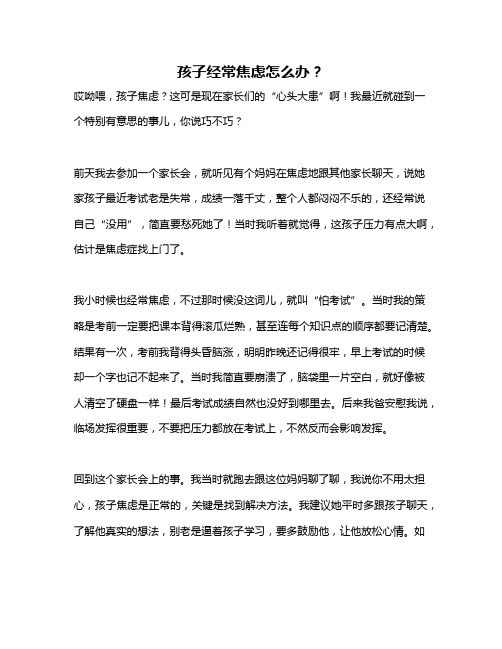 孩子经常焦虑怎么办？

哎呦喂，孩子焦虑？这可是现在家长们的“心头大患”啊！我最近就碰到一个特别有意思的事儿，你说巧不巧？

前天我去参加一个家长会，就听见有个妈妈在焦虑地跟其他家长聊天，说她家孩子最近考试老是失常，成绩一落千丈，整个人都闷闷不乐的，还经常说自己“没用”，简直要愁死她了！当时我听着就觉得，这孩子压力有点大啊，估计是焦虑症找上门了。

我小时候也经常焦虑，不过那时候没这词儿，就叫“怕考试”。当时我的策略是考前一定要把课本背得滚瓜烂熟，甚至连每个知识点的顺序都要记清楚。结果有一次，考前我背得头昏脑涨，明明昨晚还记得很牢，早上考试的时候却一个字也记不起来了。当时我简直要崩溃了，脑袋里一片空白，就好像被人清空了硬盘一样！最后考试成绩自然也没好到哪里去。后来我爸安慰我说，临场发挥很重要，不要把压力都放在考试上，不然反而会影响发挥。

回到这个家长会上的事。我当时就跑去跟这位妈妈聊了聊，我说你不用太担心，孩子焦虑是正常的，关键是找到解决方法。我建议她平时多跟孩子聊天，了解他真实的想法，别老是逼着孩子学习，要多鼓励他，让他放松心情。如